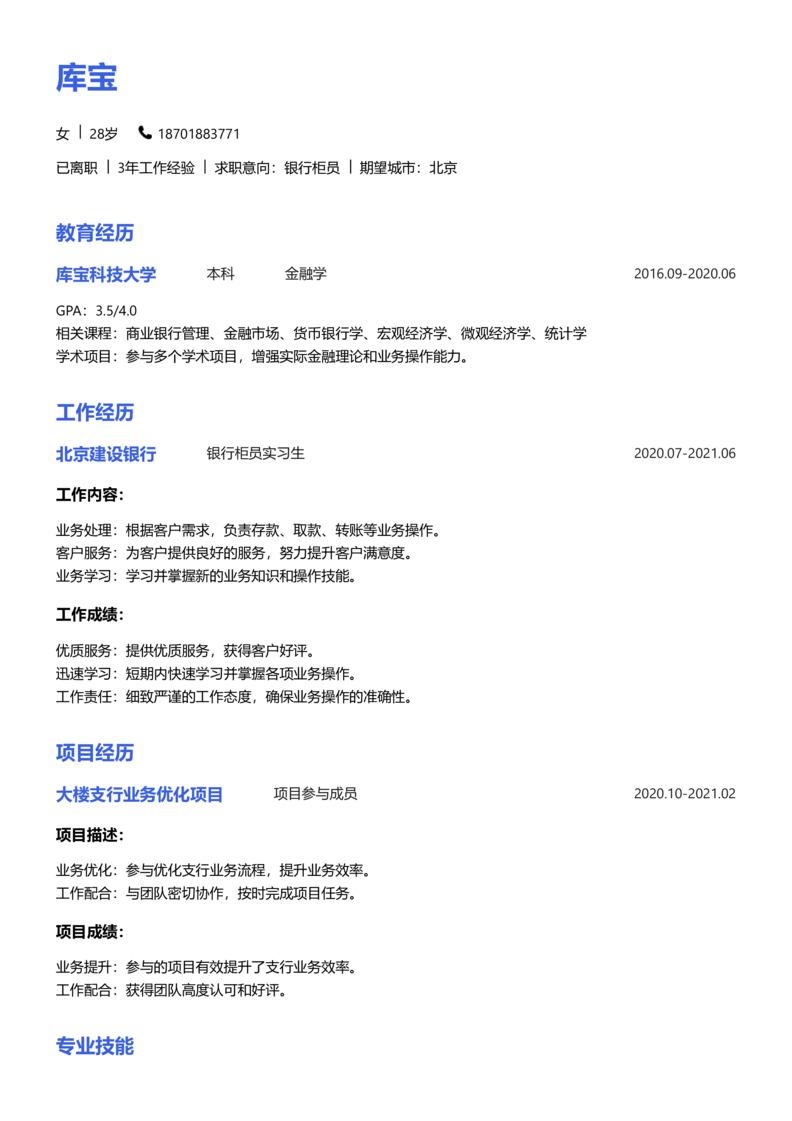 库宝

女 | 28岁 18701883771

已离职 | 3年工作经验 | 求职意向：银行柜员 | 期望城市：北京

教育经历

库宝科技大学 本科 金融学 2016.09-2020.06

GPA：3.5/4.0
相关课程：商业银行管理、金融市场、货币银行学、宏观经济学、微观经济学、统计学
学术项目：参与多个学术项目，增强实际金融理论和业务操作能力。

工作经历

北京建设银行 银行柜员实习生 2020.07-2021.06

工作内容：

业务处理：根据客户需求，负责存款、取款、转账等业务操作。
客户服务：为客户提供良好的服务，努力提升客户满意度。
业务学习：学习并掌握新的业务知识和操作技能。

工作成绩：

优质服务：提供优质服务，获得客户好评。
迅速学习：短期内快速学习并掌握各项业务操作。
工作责任：细致严谨的工作态度，确保业务操作的准确性。

项目经历

大楼支行业务优化项目 项目参与成员 2020.10-2021.02

项目描述：

业务优化：参与优化支行业务流程，提升业务效率。
工作配合：与团队密切协作，按时完成项目任务。

项目成绩：

业务提升：参与的项目有效提升了支行业务效率。
工作配合：获得团队高度认可和好评。

专业技能